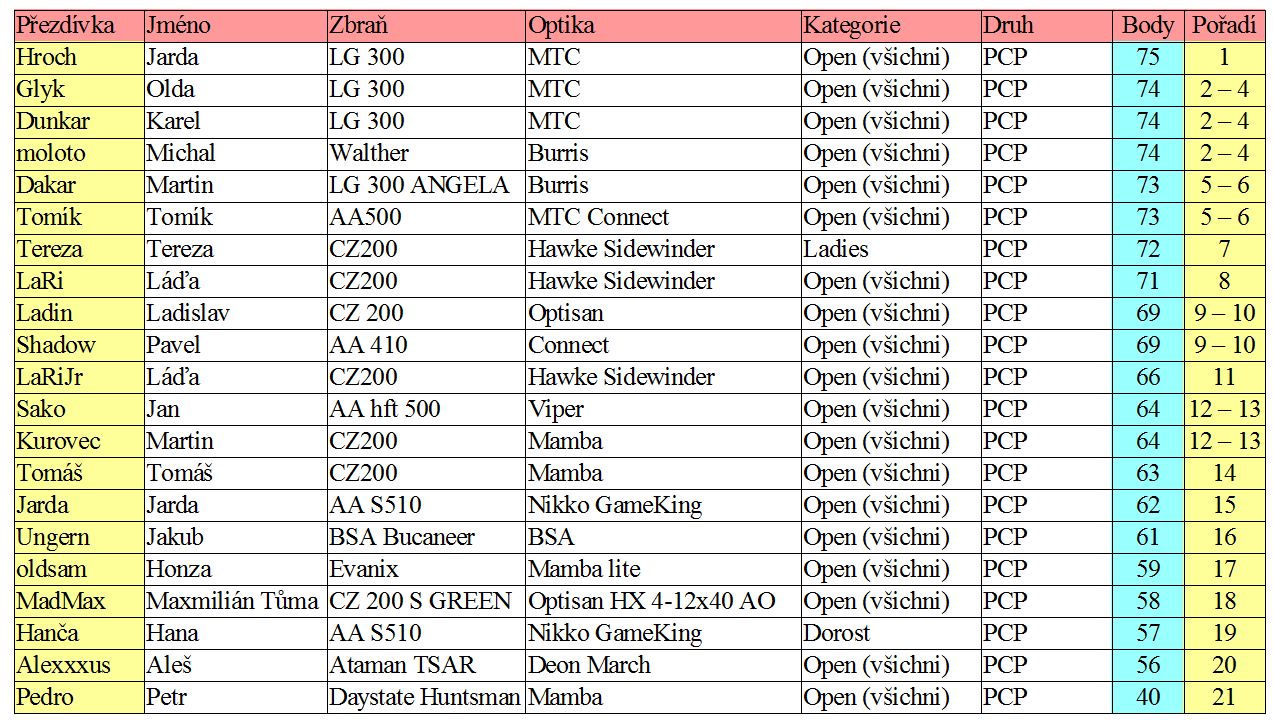 | Přezdívka | Jméno | Zbraň | Optika | Kategorie | Druh | Body | Pořadí |
|---|---|---|---|---|---|---|---|
| Hroch | Jarda | LG 300 | MTC | Open (všichni) | PCP | 75 | 1 |
| Glyk | Olda | LG 300 | MTC | Open (všichni) | PCP | 74 | 2 – 4 |
| Dunkar | Karel | LG 300 | MTC | Open (všichni) | PCP | 74 | 2 – 4 |
| moloto | Michal | Walther | Burris | Open (všichni) | PCP | 74 | 2 – 4 |
| Dakar | Martin | LG 300 ANGELA | Burris | Open (všichni) | PCP | 73 | 5 – 6 |
| Tomík | Tomík | AA500 | MTC Connect | Open (všichni) | PCP | 73 | 5 – 6 |
| Tereza | Tereza | CZ200 | Hawke Sidewinder | Ladies | PCP | 72 | 7 |
| LaRi | Láďa | CZ200 | Hawke Sidewinder | Open (všichni) | PCP | 71 | 8 |
| Ladin | Ladislav | CZ 200 | Optisan | Open (všichni) | PCP | 69 | 9 – 10 |
| Shadow | Pavel | AA 410 | Connect | Open (všichni) | PCP | 69 | 9 – 10 |
| LaRiJr | Láďa | CZ200 | Hawke Sidewinder | Open (všichni) | PCP | 66 | 11 |
| Sako | Jan | AA hft 500 | Viper | Open (všichni) | PCP | 64 | 12 – 13 |
| Kurovec | Martin | CZ200 | Mamba | Open (všichni) | PCP | 64 | 12 – 13 |
| Tomáš | Tomáš | CZ200 | Mamba | Open (všichni) | PCP | 63 | 14 |
| Jarda | Jarda | AA S510 | Nikko GameKing | Open (všichni) | PCP | 62 | 15 |
| Ungern | Jakub | BSA Bucaneer | BSA | Open (všichni) | PCP | 61 | 16 |
| oldsam | Honza | Evanix | Mamba lite | Open (všichni) | PCP | 59 | 17 |
| MadMax | Maxmilián Tůma | CZ 200 S GREEN | Optisan HX 4-12x40 AO | Open (všichni) | PCP | 58 | 18 |
| Hanča | Hana | AA S510 | Nikko GameKing | Dorost | PCP | 57 | 19 |
| Alexxxus | Aleš | Ataman TSAR | Deon March | Open (všichni) | PCP | 56 | 20 |
| Pedro | Petr | Daystate Huntsman | Mamba | Open (všichni) | PCP | 40 | 21 |